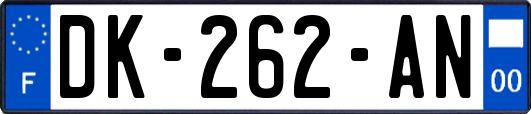 F
DK-262-AN
00